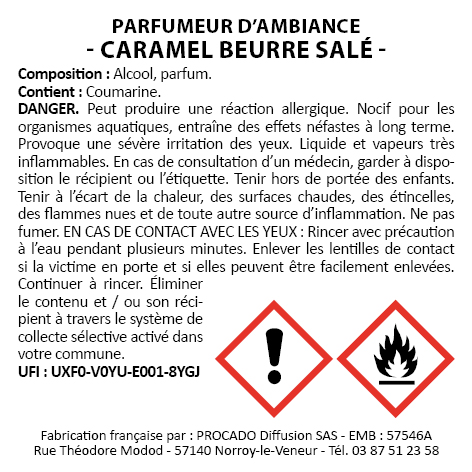 PARFUMEUR D'AMBIANCE
- CARAMEL BEURRE SALÉ -

Composition : Alcool, parfum.
Contient : Coumarine.
DANGER. Peut produire une réaction allergique. Nocif pour les organismes aquatiques, entraîne des effets néfastes à long terme. Provoque une sévère irritation des yeux. Liquide et vapeurs très inflammables. En cas de consultation d'un médecin, garder à disposition le récipient ou l'étiquette. Tenir hors de portée des enfants. Tenir à l'écart de la chaleur, des surfaces chaudes, des étincelles, des flammes nues et de toute autre source d'inflammation. Ne pas fumer. EN CAS DE CONTACT AVEC LES YEUX : Rincer avec précaution à l'eau pendant plusieurs minutes. Enlever les lentilles de contact si la victime en porte et si elles peuvent être facilement enlevées. Continuer à rincer. Éliminer le contenu et / ou son récipient à travers le système de collecte sélective activé dans votre commune.
UFI : UXF0-V0YU-E001-8YGJ

Fabrication française par : PROCADO Diffusion SAS - EMB : 57546A
Rue Théodore Modod - 57140 Norroy-le-Veneur - Tél. 03 87 51 23 58